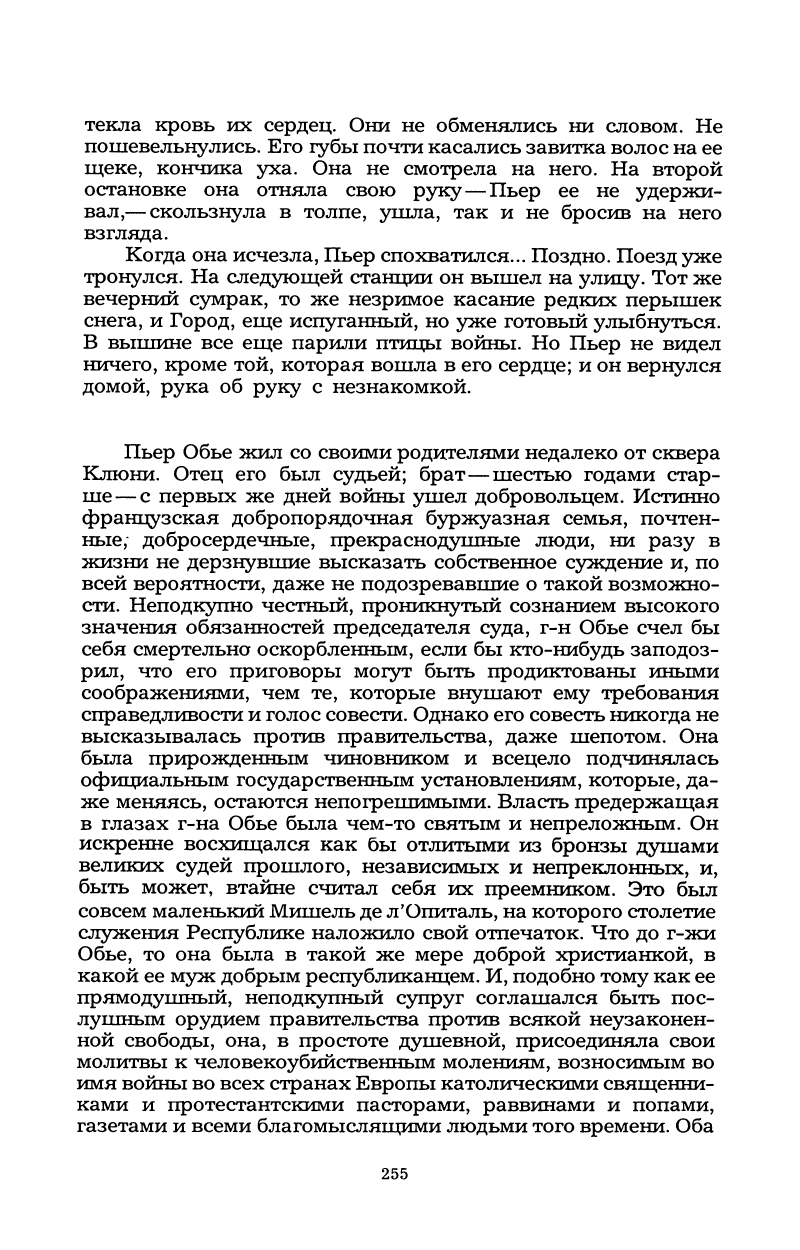 текла кровь их сердец. Они не обменялись ни словом. Не пошевельнулись. Его губы почти касались завитка волос на ее щеке, кончика уха. Она не смотрела на него. На второй остановке она отняла свою руку — Пьер ее не удерживал,— скользнула в толпе, ушла, так и не бросив на него взгляда.

Когда она исчезла, Пьер спохватился... Поздно. Поезд уже тронулся. На следующей станции он вышел на улицу. Тот же вечерний сумрак, то же незримое касание редких перышек снега, и Город, еще испуганный, но уже готовый улыбнуться. В вышине все еще парили птицы войны. Но Пьер не видел ничего, кроме той, которая вошла в его сердце; и он вернулся домой, рука об руку с незнакомкой.

Пьер Обье жил со своими родителями недалеко от сквера Клюни. Отец его был судьей; брат — шестью годами старше — с первых же дней войны ушел добровольцем. Истинно французская добропорядочная буржуазная семья, почтенные, добросердечные, прекраснодушные люди, ни разу в жизни не дерзнувшие высказать собственное суждение и, по всей вероятности, даже не подозревавшие о такой возможности. Неподкупно честный, проникнутый сознанием высокого значения обязанностей председателя суда, г-н Обье счел бы себя смертельно оскорбленным, если бы кто-нибудь заподозрил, что его приговоры могут быть продиктованы иными соображениями, чем те, которые внушают ему требования справедливости и голос совести. Однако его совесть никогда не высказывалась против правительства, даже шепотом. Она была прирожденным чиновником и всецело подчинялась официальным государственным установлениям, которые, даже меняясь, остаются непогрешимыми. Власть предержащая в глазах г-на Обье была чем-то святым и непреложным. Он искренне восхищался как бы отлитыми из бронзы душами великих судей прошлого, независимых и непреклонных, и, быть может, втайне считал себя их преемником. Это был совсем маленький Мишель де л'Опиталь, на которого столетие служения Республике наложило свой отпечаток. Что до г-жи Обье, то она была в такой же мере доброй христианкой, в какой ее муж добрым республиканцем. И, подобно тому как ее прямодушный, неподкупный супруг соглашался быть послушным орудием правительства против всякой неузаконенной свободы, она, в простоте душевной, присоединяла свои молитвы к человекоубийственным молениям, возносимым во имя войны во всех странах Европы католическими священниками и протестантскими пасторами, раввинами и попами, газетами и всеми благомыслящими людьми того времени. Оба

255